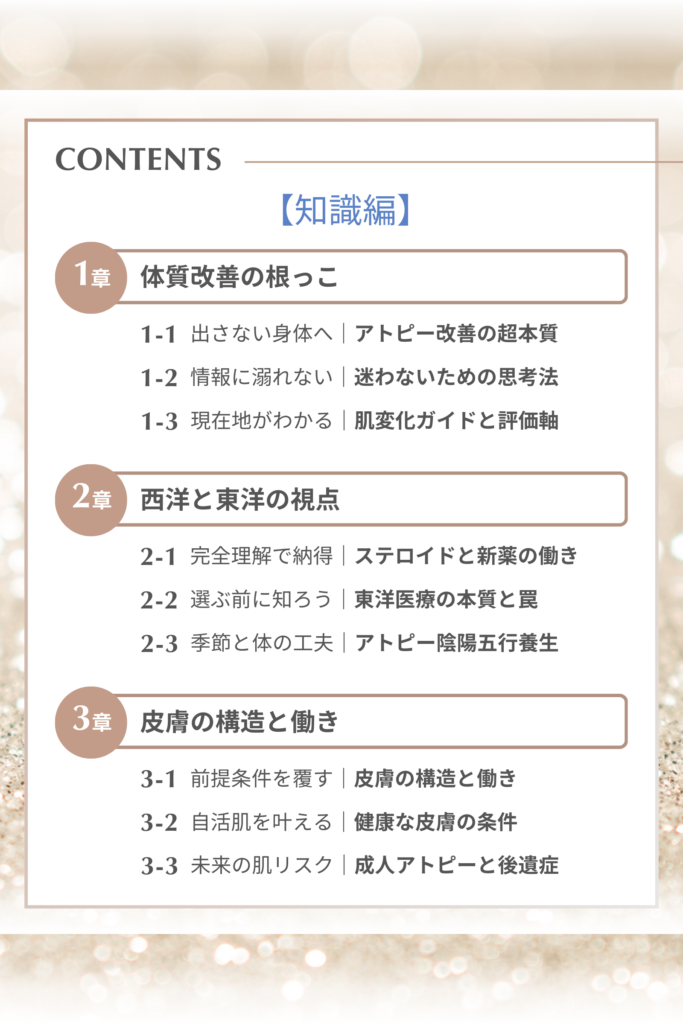 CONTENTS

【知識編】

1章 体質改善の根っこ

1-1 出さない身体へ｜アトピー改善の超本質

1-2 情報に溺れない｜迷わないための思考法

1-3 現在地がわかる｜肌変化ガイドと評価軸

2章 西洋と東洋の視点

2-1 完全理解で納得｜ステロイドと新薬の働き

2-2 選ぶ前に知ろう｜東洋医療の本質と罠

2-3 季節と体の工夫｜アトピー陰陽五行養生

3章 皮膚の構造と働き

3-1 前提条件を覆す｜皮膚の構造と働き

3-2 自活肌を叶える｜健康な皮膚の条件

3-3 未来の肌リスク｜成人アトピーと後遺症